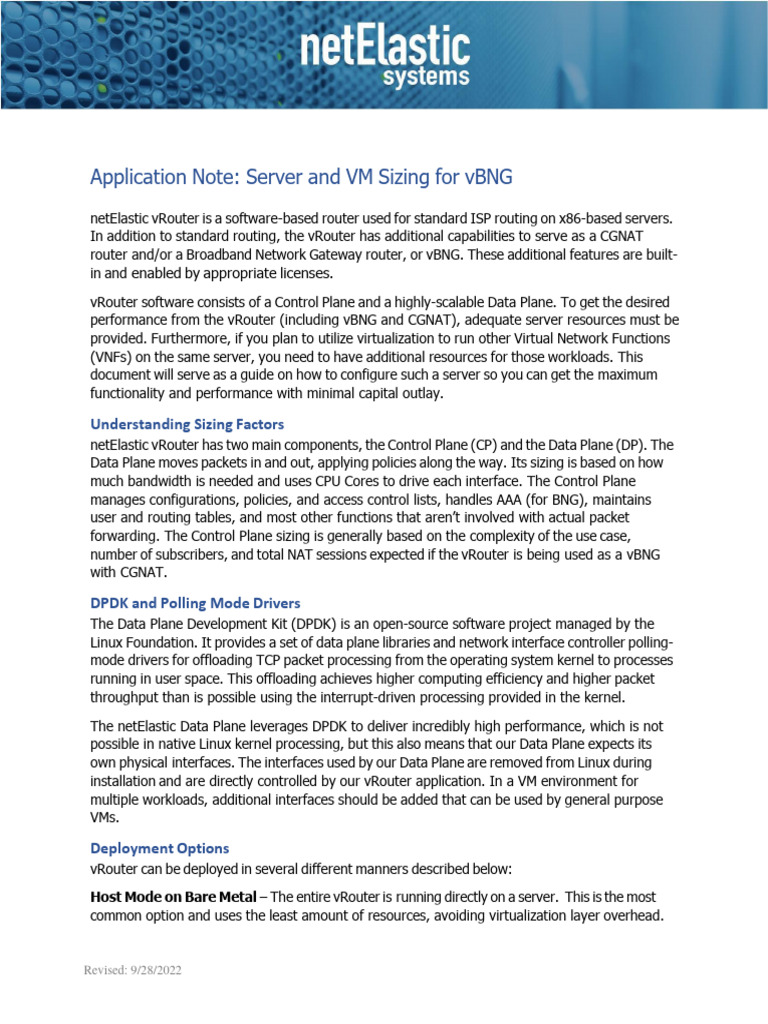 netElastic systems

Application Note: Server and VM Sizing for vBNG

netElastic vRouter is a software-based router used for standard ISP routing on x86-based servers. In addition to standard routing, the vRouter has additional capabilities to serve as a CGNAT router and/or a Broadband Network Gateway router, or vBNG. These additional features are built-in and enabled by appropriate licenses.

vRouter software consists of a Control Plane and a highly-scalable Data Plane. To get the desired performance from the vRouter (including vBNG and CGNAT), adequate server resources must be provided. Furthermore, if you plan to utilize virtualization to run other Virtual Network Functions (VNFs) on the same server, you need to have additional resources for those workloads. This document will serve as a guide on how to configure such a server so you can get the maximum functionality and performance with minimal capital outlay.

Understanding Sizing Factors

netElastic vRouter has two main components, the Control Plane (CP) and the Data Plane (DP). The Data Plane moves packets in and out, applying policies along the way. Its sizing is based on how much bandwidth is needed and uses CPU Cores to drive each interface. The Control Plane manages configurations, policies, and access control lists, handles AAA (for BNG), maintains user and routing tables, and most other functions that aren't involved with actual packet forwarding. The Control Plane sizing is generally based on the complexity of the use case, number of subscribers, and total NAT sessions expected if the vRouter is being used as a vBNG with CGNAT.

DPDK and Polling Mode Drivers

The Data Plane Development Kit (DPDK) is an open-source software project managed by the Linux Foundation. It provides a set of data plane libraries and network interface controller polling-mode drivers for offloading TCP packet processing from the operating system kernel to processes running in user space. This offloading achieves higher computing efficiency and higher packet throughput than is possible using the interrupt-driven processing provided in the kernel.

The netElastic Data Plane leverages DPDK to deliver incredibly high performance, which is not possible in native Linux kernel processing, but this also means that our Data Plane expects its own physical interfaces. The interfaces used by our Data Plane are removed from Linux during installation and are directly controlled by our vRouter application. In a VM environment for multiple workloads, additional interfaces should be added that can be used by general purpose VMs.

Deployment Options

vRouter can be deployed in several different manners described below:

Host Mode on Bare Metal – The entire vRouter is running directly on a server. This is the most common option and uses the least amount of resources, avoiding virtualization layer overhead.

Revised: 9/28/2022